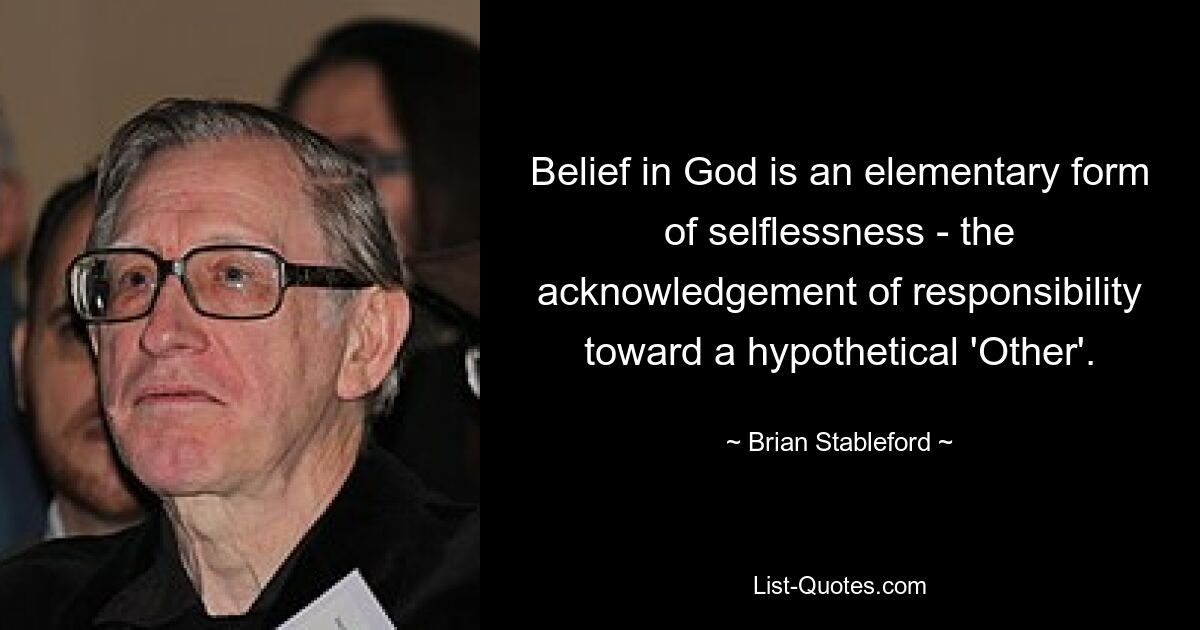 Belief in God is an elementary form of selflessness - the acknowledgement of responsibility toward a hypothetical 'Other'.

~ Brian Stableford ~

List-Quotes.com